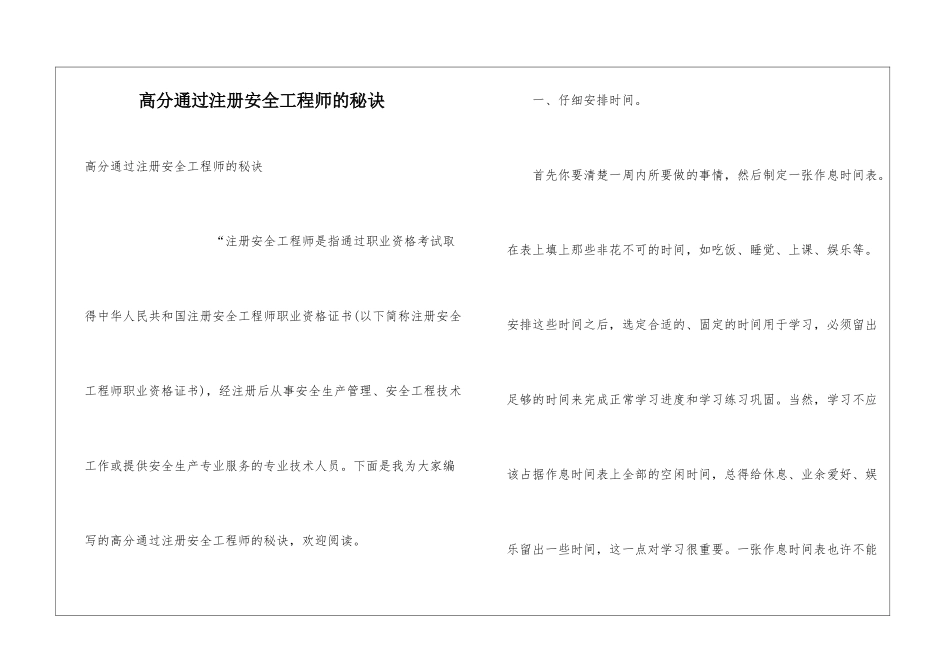 高分通过注册安全工程师的秘诀

高分通过注册安全工程师的秘诀

“注册安全工程师是指通过职业资格考试取得中华人民共和国注册安全工程师职业资格证书(以下简称注册安全工程师职业资格证书)，经注册后从事安全生产管理、安全工程技术工作或提供安全生产专业服务的专业技术人员。下面是我为大家编写的高分通过注册安全工程师的秘诀，欢迎阅读。

一、仔细安排时间。

首先你要清楚一周内所要做的事情，然后制定一张作息时间表。在表上填上那些非花不可的时间，如吃饭、睡觉、上课、娱乐等。安排这些时间之后，选定合适的、固定的时间用于学习，必须留出足够的时间来完成正常学习进度和学习练习巩固。当然，学习不应该占据作息时间表上全部的空闲时间，总得给休息、业余爱好、娱乐留出一些时间，这一点对学习很重要。一张作息时间表也许不能